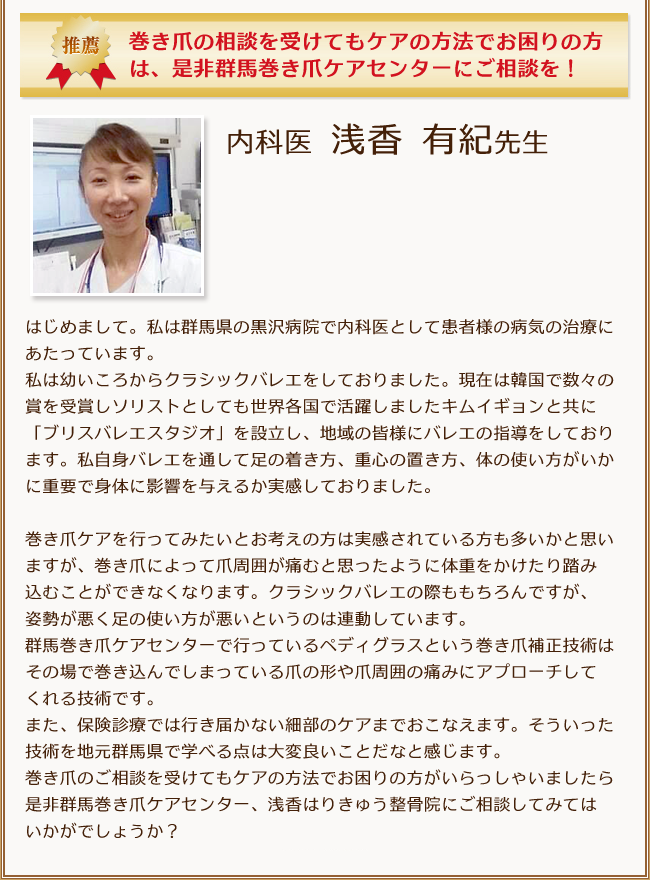 推薦

巻き爪の相談を受けてもケアの方法でお困りの方は、是非群馬巻き爪ケアセンターにご相談を！

内科医 浅香 有紀先生

はじめまして。私は群馬県の黒沢病院で内科医として患者様の病気の治療にあたっています。
私は幼いころからクラシックバレエをしておりました。現在は韓国で数々の賞を受賞しソリストとしても世界各国で活躍しましたキムイギョンと共に「ブリスバレエスタジオ」を設立し、地域の皆様にバレエの指導をしております。私自身バレエを通して足の着き方、重心の置き方、体の使い方がいかに重要で身体に影響を与えるか実感しておりました。

巻き爪ケアを行ってみたいとお考えの方は実感されている方も多いかと思いますが、巻き爪によって爪周囲が痛むと思ったように体重をかけたり踏み込むことができなくなります。クラシックバレエの際ももちろんですが、姿勢が悪く足の使い方が悪いというのは連動しています。
群馬巻き爪ケアセンターで行っているペディグラスという巻き爪補正技術はその場で巻き込んでしまっている爪の形や爪周囲の痛みにアプローチしてくれる技術です。
また、保険診療では行き届かない細部のケアまでおこなえます。そういった技術を地元群馬県で学べる点は大変良いことだなと感じます。
巻き爪のご相談を受けてもケアの方法でお困りの方がいらっしゃいましたら是非群馬巻き爪ケアセンター、浅香はりきゅう整骨院にご相談してみてはいかがでしょうか？